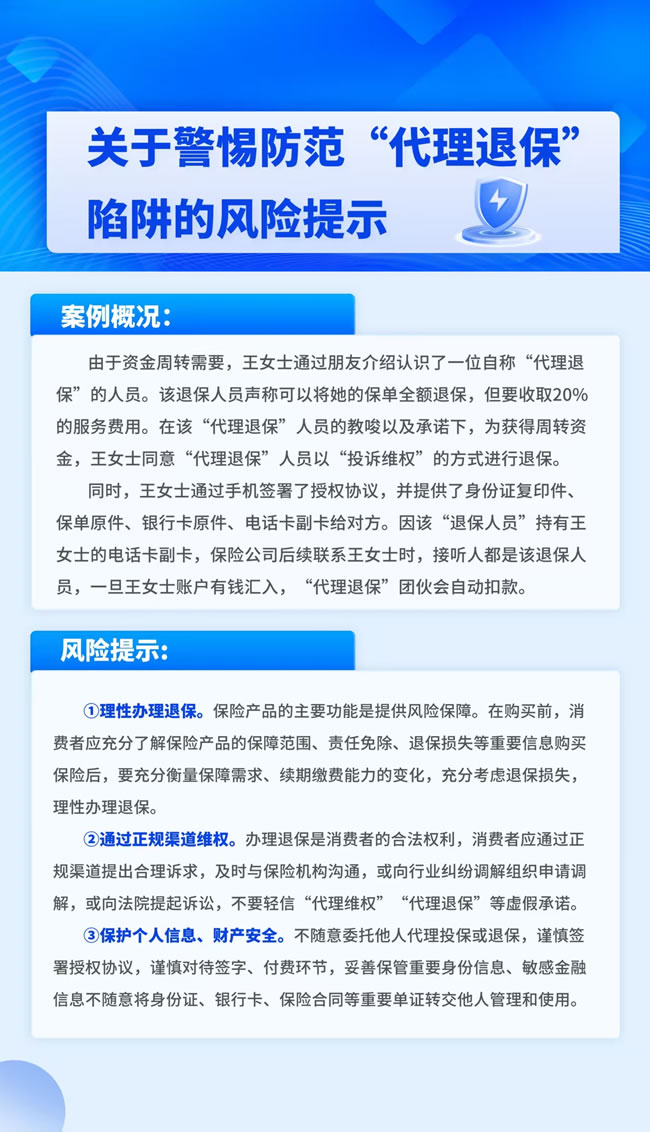 关于警惕防范“代理退保”陷阱的风险提示

案例概况:

由于资金周转需要，王女士通过朋友介绍认识了一位自称“代理退保”的人员。该退保人员声称可以将她的保单全额退保，但要收取20%的服务费用。在该“代理退保”人员的教唆以及承诺下，为获得周转资金，王女士同意“代理退保”人员以“投诉维权”的方式进行退保。

同时，王女士通过手机签署了授权协议，并提供了身份证复印件、保单原件、银行卡原件、电话卡副卡给对方。因该“退保人员”持有王女士的电话卡副卡，保险公司后续联系王女士时，接听人都是该退保人员，一旦王女士账户有钱汇入，“代理退保”团伙会自动扣款。

风险提示:

①理性办理退保。保险产品的主要功能是提供风险保障。在购买前，消费者应充分了解保险产品的保障范围、责任免除、退保损失等重要信息购买保险后，要充分衡量保障需求、续期缴费能力的变化，充分考虑退保损失，理性办理退保。

②通过正规渠道维权。办理退保是消费者的合法权利，消费者应通过正规渠道提出合理诉求，及时与保险机构沟通，或向行业纠纷调解组织申请调解，或向法院提起诉讼，不要轻信“代理维权”“代理退保”等虚假承诺。

③保护个人信息、财产安全。不随意委托他人代理投保或退保，谨慎签署授权协议，谨慎对待签字、付费环节，妥善保管重要身份信息、敏感金融信息不随意将身份证、银行卡、保险合同等重要单证转交他人管理和使用。